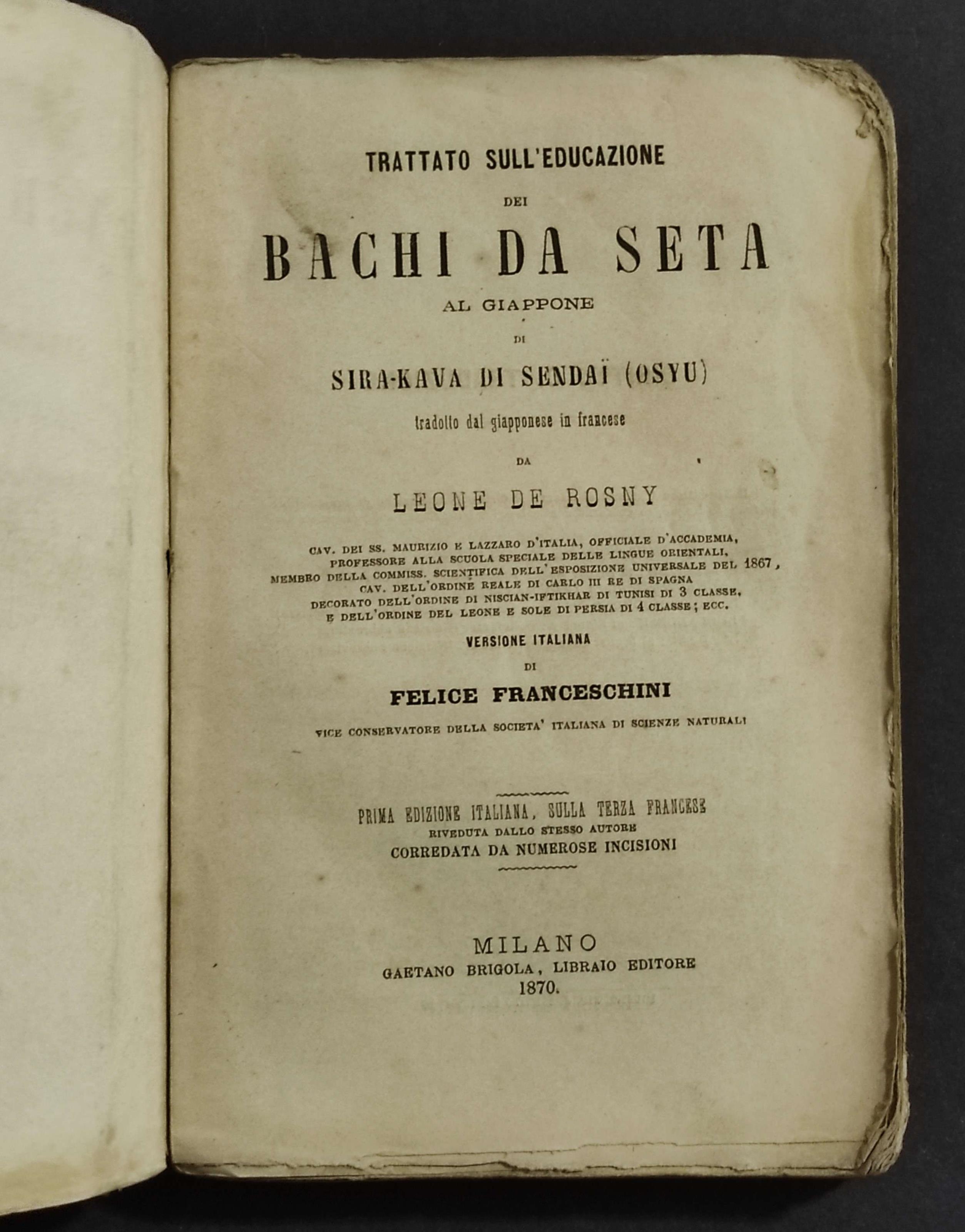 TRATTATO SULL'EDUCAZIONE

DEI

BACHI DA SETA

AL GIAPPONE

DI

SIRA-KAVA DI SENDAÏ (OSYU)

tradotto dal giapponese in francese

DA

LEONE DE ROSNY

CAV. DEI SS. MAURIZIO E LAZZARO D'ITALIA, OFFICIALE D'ACCADEMIA, PROFESSORE ALLA SCUOLA SPECIALE DELLE LINGUE ORIENTALI, MEMBRO DELLA COMMISS. SCIENTIFICA DELL'ESPOSIZIONE UNIVERSALE DEL 1867, CAV. DELL'ORDINE REALE DI CARLO III RE DI SPAGNA DECORATO DELL'ORDINE DI NISCIAN-IFTIKHAR DI TUNISI DI 3 CLASSE, E DELL'ORDINE DEL LEONE E SOLE DI PERSIA DI 4 CLASSE; ECC.

VERSIONE ITALIANA

DI

FELICE FRANCESCHINI

VICE CONSERVATORE DELLA SOCIETA' ITALIANA DI SCIENZE NATURALI

PRIMA EDIZIONE ITALIANA, SULLA TERZA FRANCESE
RIVEDUTA DALLO STESSO AUTORE
CORREDATA DA NUMEROSE INCISIONI

MILANO
GAETANO BRIGOLA, LIBRAIO EDITORE
1870.